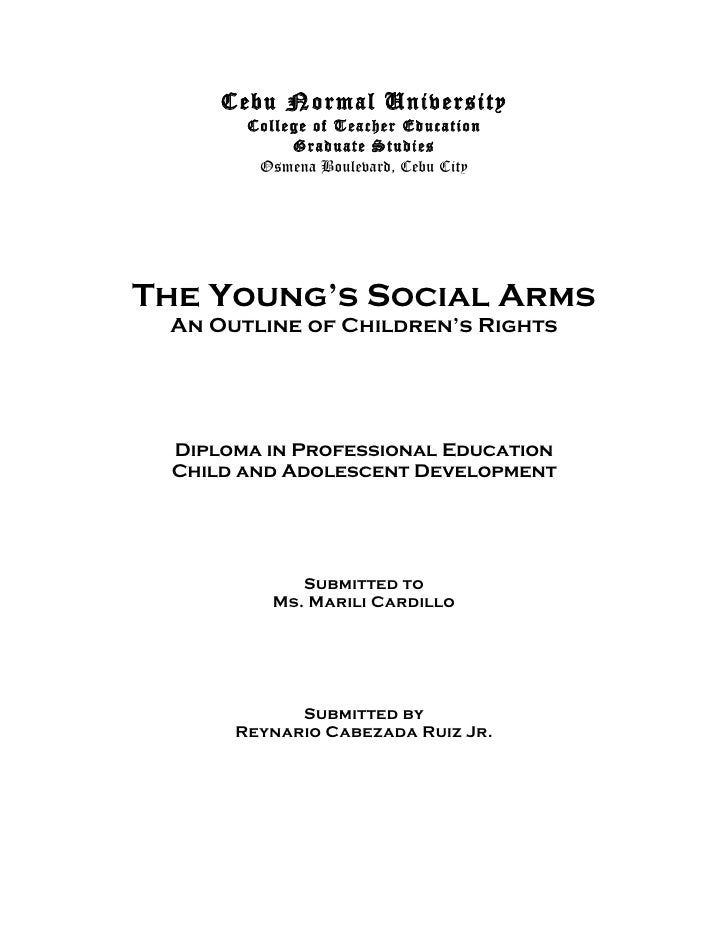 Cebu Normal University
College of Teacher Education
Graduate Studies
Osmena Boulevard, Cebu City

The Young's Social Arms
An Outline of Children's Rights

Diploma in Professional Education
Child and Adolescent Development

Submitted to
Ms. Marili Cardillo

Submitted by
Reynario Cabezada Ruiz Jr.